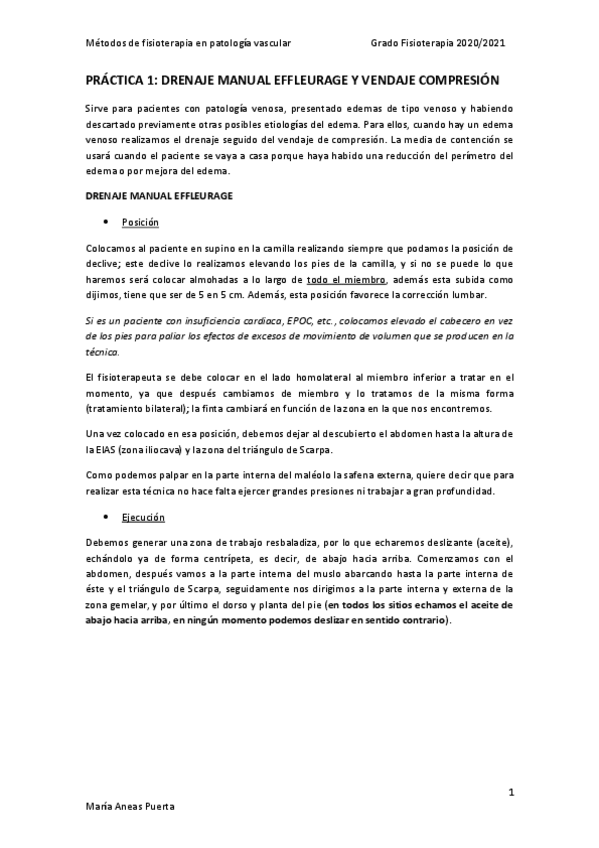 Métodos de fisioterapia en patología vascular

Grado Fisioterapia 2020/2021

PRÁCTICA 1: DRENAJE MANUAL EFFLEURAGE Y VENDAJE COMPRESIÓN

Sirve para pacientes con patología venosa, presentado edemas de tipo venoso y habiendo descartado previamente otras posibles etiologías del edema. Para ellos, cuando hay un edema venoso realizamos el drenaje seguido del vendaje de compresión. La media de contención se usará cuando el paciente se vaya a casa porque haya habido una reducción del perímetro del edema o por mejora del edema.

DRENAJE MANUAL EFFLEURAGE

• Posición

Colocamos al paciente en supino en la camilla realizando siempre que podamos la posición de declive; este declive lo realizamos elevando los pies de la camilla, y si no se puede lo que haremos será colocar almohadas a lo largo de todo el miembro, además esta subida como dijimos, tiene que ser de 5 en 5 cm. Además, esta posición favorece la corrección lumbar.

Si es un paciente con insuficiencia cardiaca, EPOC, etc., colocamos elevado el cabecero en vez de los pies para paliar los efectos de excesos de movimiento de volumen que se producen en la técnica.

El fisioterapeuta se debe colocar en el lado homolateral al miembro inferior a tratar en el momento, ya que después cambiamos de miembro y lo tratamos de la misma forma (tratamiento bilateral); la finta cambiará en función de la zona en la que nos encontremos.

Una vez colocado en esa posición, debemos dejar al descubierto el abdomen hasta la altura de la EIAS (zona iliocava) y la zona del triángulo de Scarpa.

Como podemos palpar en la parte interna del maléolo la safena externa, quiere decir que para realizar esta técnica no hace falta ejercer grandes presiones ni trabajar a gran profundidad.

• Ejecución

Debemos generar una zona de trabajo resbaladiza, por lo que echaremos deslizante (aceite), echándolo ya de forma centrípeta, es decir, de abajo hacia arriba. Comenzamos con el abdomen, después vamos a la parte interna del muslo abarcando hasta la parte interna de éste y el triángulo de Scarpa, seguidamente nos dirigimos a la parte interna y externa de la zona gemelar, y por último el dorso y planta del pie (en todos los sitios echamos el aceite de abajo hacia arriba, en ningún momento podemos deslizar en sentido contrario).

1

María Aneas Puerta